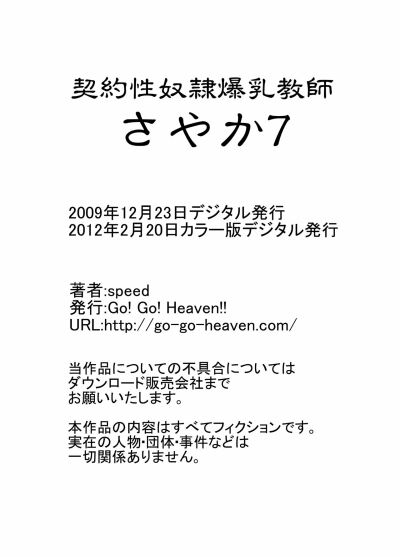 契約性奴隷爆乳教師
さやか7

2009年12月23日デジタル発行
2012年2月20日カラー版デジタル発行

著者:speed
発行:Go! Go! Heaven!!
URL:http://go-go-heaven.com/

当作品についての不具合については
ダウンロード販売会社まで
お願いいたします。

本作品の内容はすべてフィクションです。
実在の人物・団体・事件などは
一切関係ありません。